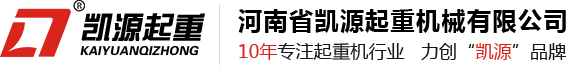 ®
凯源起重
KAIYUANQIZHONG

河南省凯源起重机械有限公司
10年专注起重机行业 力创“凯源”品牌